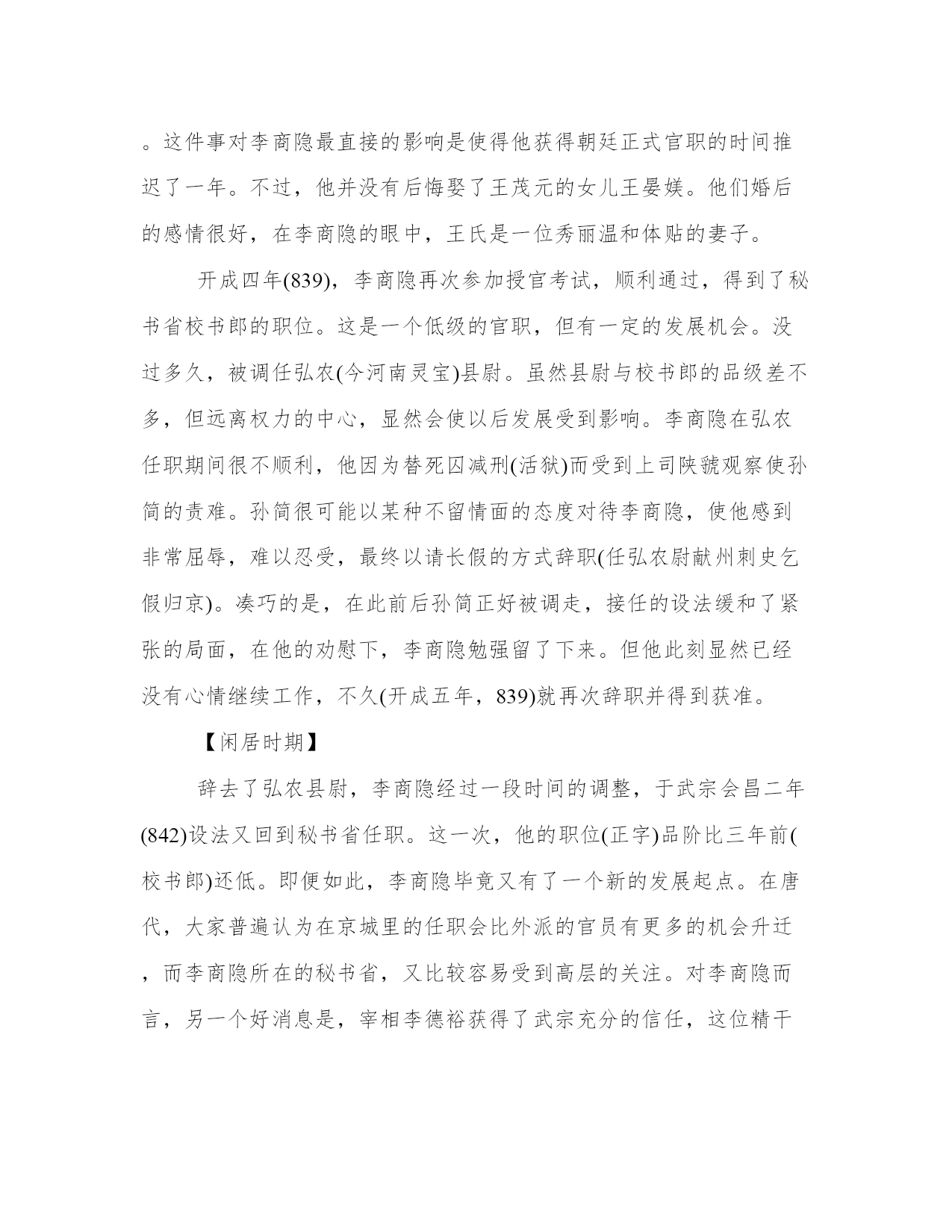 。这件事对李商隐最直接的影响是使得他获得朝廷正式官职的时间推迟了一年。不过，他并没有后悔娶了王茂元的女儿王晏媄。他们婚后的感情很好，在李商隐的眼中，王氏是一位秀丽温和体贴的妻子。

开成四年(839)，李商隐再次参加授官考试，顺利通过，得到了秘书省校书郎的职位。这是一个低级的官职，但有一定的发展机会。没过多久，被调任弘农(今河南灵宝)县尉。虽然县尉与校书郎的品级差不多，但远离权力的中心，显然会使以后发展受到影响。李商隐在弘农任职期间很不顺利，他因为替死囚减刑(活狱)而受到上司陕虢观察使孙简的责难。孙简很可能以某种不留情面的态度对待李商隐，使他感到非常屈辱，难以忍受，最终以请长假的方式辞职(任弘农尉献州刺史乞假归京)。凑巧的是，在此前后孙简正好被调走，接任的设法缓和了紧张的局面，在他的劝慰下，李商隐勉强留了下来。但他此刻显然已经没有心情继续工作，不久(开成五年，839)就再次辞职并得到获准。

【闲居时期】

辞去了弘农县尉，李商隐经过一段时间的调整，于武宗会昌二年(842)设法又回到秘书省任职。这一次，他的职位(正字)品阶比三年前(校书郎)还低。即便如此，李商隐毕竟又有了一个新的发展起点。在唐代，大家普遍认为在京城里的任职会比外派的官员有更多的机会升迁，而李商隐所在的秘书省，又比较容易受到高层的关注。对李商隐而言，另一个好消息是，宰相李德裕获得了武宗充分的信任，这位精干